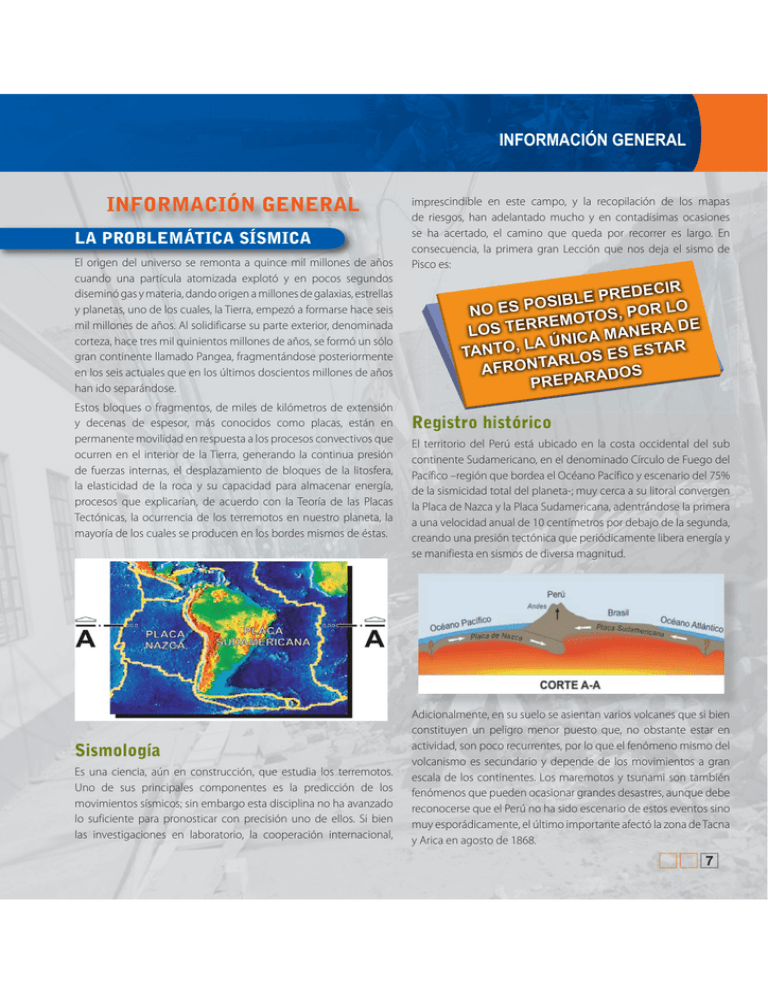 INFORMACIÓN GENERAL

INFORMACIÓN GENERAL

LA PROBLEMÁTICA SÍSMICA

El origen del universo se remonta a quince mil millones de años cuando una partícula atomizada explotó y en pocos segundos diseminó gas y materia, dando origen a millones de galaxias, estrellas y planetas, uno de los cuales, la Tierra, empezó a formarse hace seis mil millones de años. Al solidificarse su parte exterior, denominada corteza, hace tres mil quinientos millones de años, se formó un sólo gran continente llamado Pangea, fragmentándose posteriormente en los seis actuales que en los últimos doscientos millones de años han ido separándose.

Estos bloques o fragmentos, de miles de kilómetros de extensión y decenas de espesor, más conocidos como placas, están en permanente movilidad en respuesta a los procesos convectivos que ocurren en el interior de la Tierra, generando la continua presión de fuerzas internas, el desplazamiento de bloques de la litosfera, la elasticidad de la roca y su capacidad para almacenar energía, procesos que explicarían, de acuerdo con la Teoría de las Placas Tectónicas, la ocurrencia de los terremotos en nuestro planeta, la mayoría de los cuales se producen en los bordes mismos de éstas.

A PLACA NAZCA PLACA SUDAMERICANA A

Sismología

Es una ciencia, aún en construcción, que estudia los terremotos. Uno de sus principales componentes es la predicción de los movimientos sísmicos; sin embargo esta disciplina no ha avanzado lo suficiente para pronosticar con precisión uno de ellos. Si bien las investigaciones en laboratorio, la cooperación internacional, imprescindible en este campo, y la recopilación de los mapas de riesgos, han adelantado mucho y en contadísimas ocasiones se ha acertado, el camino que queda por recorrer es largo. En consecuencia, la primera gran Lección que nos deja el sismo de Pisco es:

NO ES POSIBLE PREDECIR LOS TERREMOTOS, POR LO TANTO, LA ÚNICA MANERA DE AFRONTARLOS ES ESTAR PREPARADOS

Registro histórico

El territorio del Perú está ubicado en la costa occidental del sub continente Sudamericano, en el denominado Círculo de Fuego del Pacífico –región que bordea el Océano Pacífico y escenario del 75% de la sismicidad total del planeta-; muy cerca a su litoral convergen la Placa de Nazca y la Placa Sudamericana, adentrándose la primera a una velocidad anual de 10 centímetros por debajo de la segunda, creando una presión tectónica que periódicamente libera energía y se manifiesta en sismos de diversa magnitud.

Perú Andes Brasil Océano Pacífico Océano Atlántico Placa de Nazca Placa Sudamericana
CORTE A-A

Adicionalmente, en su suelo se asientan varios volcanes que si bien constituyen un peligro menor puesto que, no obstante estar en actividad, son poco recurrentes, por lo que el fenómeno mismo del volcanismo es secundario y depende de los movimientos a gran escala de los continentes. Los maremotos y tsunami son también fenómenos que pueden ocasionar grandes desastres, aunque debe reconocerse que el Perú no ha sido escenario de estos eventos sino muy esporádicamente, el último importante afectó la zona de Tacna y Arica en agosto de 1868.

7